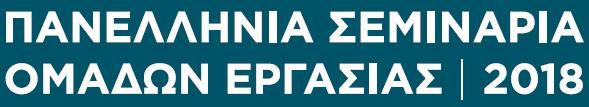 ΠΑΝΕΛΛΗΝΙΑ ΣΕΜΙΝΑΡΙΑ ΟΜΑΔΩΝ ΕΡΓΑΣΙΑΣ | 2018